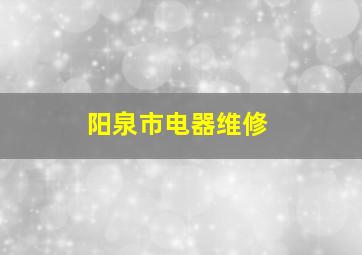 阳泉市电器维修